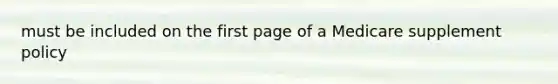 must be included on the first page of a Medicare supplement policy